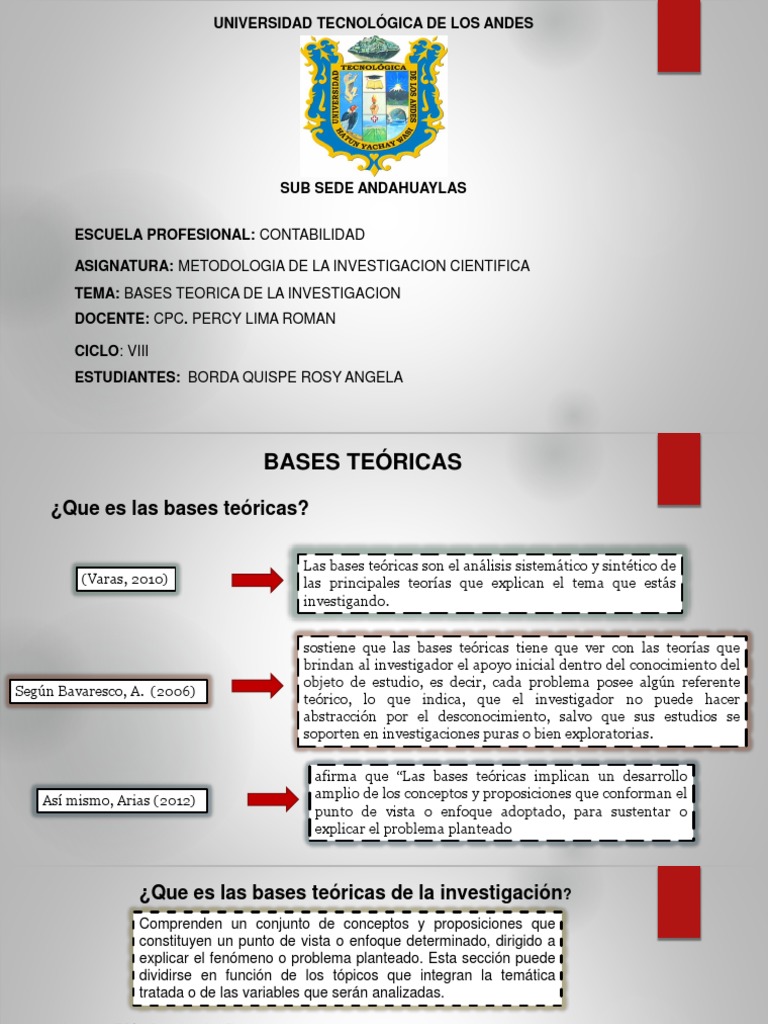 UNIVERSIDAD TECNOLÓGICA DE LOS ANDES

SUB SEDE ANDAHUAYLAS

ESCUELA PROFESIONAL: CONTABILIDAD

ASIGNATURA: METODOLOGIA DE LA INVESTIGACION CIENTIFICA

TEMA: BASES TEORICA DE LA INVESTIGACION

DOCENTE: CPC. PERCY LIMA ROMAN

CICLO: VIII

ESTUDIANTES: BORDA QUISPE ROSY ANGELA

BASES TEÓRICAS

¿Que es las bases teóricas?

(Varas, 2010)

Las bases teóricas son el análisis sistemático y sintético de las principales teorías que explican el tema que estás investigando.

Según Bavaresco, A. (2006)

sostiene que las bases teóricas tiene que ver con las teorías que brindan al investigador el apoyo inicial dentro del conocimiento del objeto de estudio, es decir, cada problema posee algún referente teórico, lo que indica, que el investigador no puede hacer abstracción por el desconocimiento, salvo que sus estudios se soporten en investigaciones puras o bien exploratorias.

Así mismo, Arias (2012)

afirma que "Las bases teóricas implican un desarrollo amplio de los conceptos y proposiciones que conforman el punto de vista o enfoque adoptado, para sustentar o explicar el problema planteado

¿Que es las bases teóricas de la investigación?

Comprenden un conjunto de conceptos y proposiciones que constituyen un punto de vista o enfoque determinado, dirigido a explicar el fenómeno o problema planteado. Esta sección puede dividirse en función de los tópicos que integran la temática tratada o de las variables que serán analizadas.